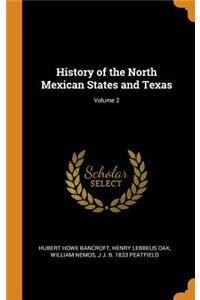 History of the North Mexican States and Texas

Volume 2

Scholar SELECT

HUBERT HOWE BANCROFT, HENRY LEBBEUS OAK, WILLIAM NEMOS, J J. B. 1833 PEATFIELD